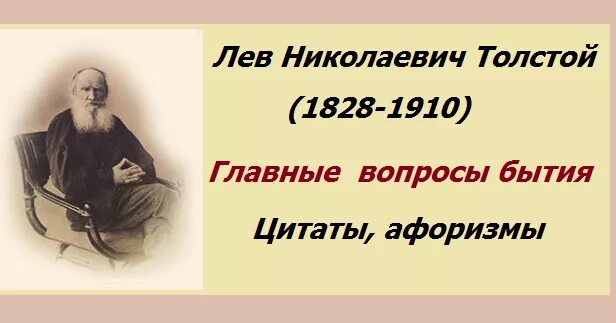 Лев Николаевич Толстой
(1828-1910)

Главные вопросы бытия

Цитаты, афоризмы